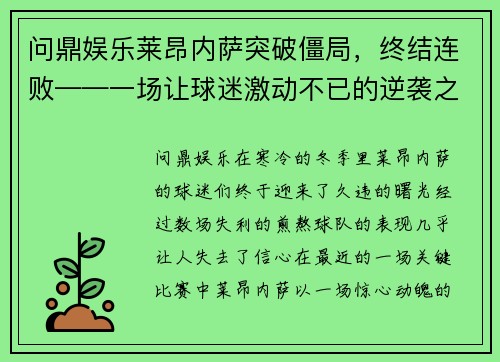 问鼎娱乐莱昂内萨突破僵局，终结连败——一场让球迷激动不已的逆袭之

问鼎娱乐在寒冷的冬季里莱昂内萨的球迷们终于迎来了久违的曙光经过数场失利的煎熬球队的表现几乎让人失去了信心在最近的一场关键比赛中莱昂内萨以一场惊心动魄的